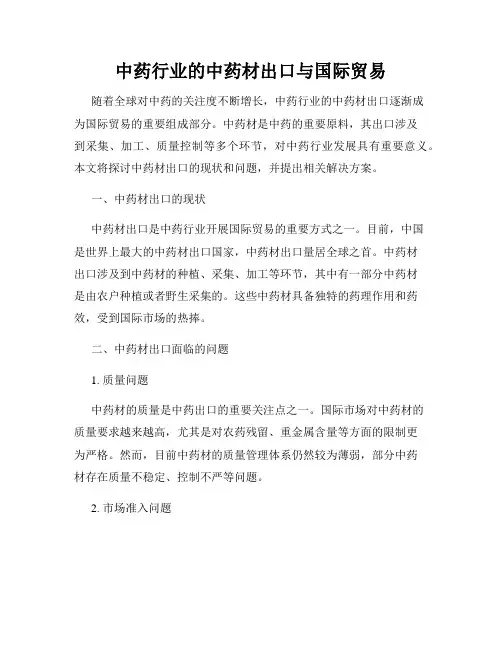 中药行业的中药材出口与国际贸易

随着全球对中药的关注度不断增长，中药行业的中药材出口逐渐成为国际贸易的重要组成部分。中药材是中药的重要原料，其出口涉及到采集、加工、质量控制等多个环节，对中药行业发展具有重要意义。本文将探讨中药材出口的现状和问题，并提出相关解决方案。

一、中药材出口的现状

中药材出口是中药行业开展国际贸易的重要方式之一。目前，中国是世界上最大的中药材出口国家，中药材出口量居全球之首。中药材出口涉及到中药材的种植、采集、加工等环节，其中有一部分中药材是由农户种植或者野生采集的。这些中药材具备独特的药理作用和药效，受到国际市场的热捧。

二、中药材出口面临的问题

1. 质量问题

中药材的质量是中药出口的重要关注点之一。国际市场对中药材的质量要求越来越高，尤其是对农药残留、重金属含量等方面的限制更为严格。然而，目前中药材的质量管理体系仍然较为薄弱，部分中药材存在质量不稳定、控制不严等问题。

2. 市场准入问题